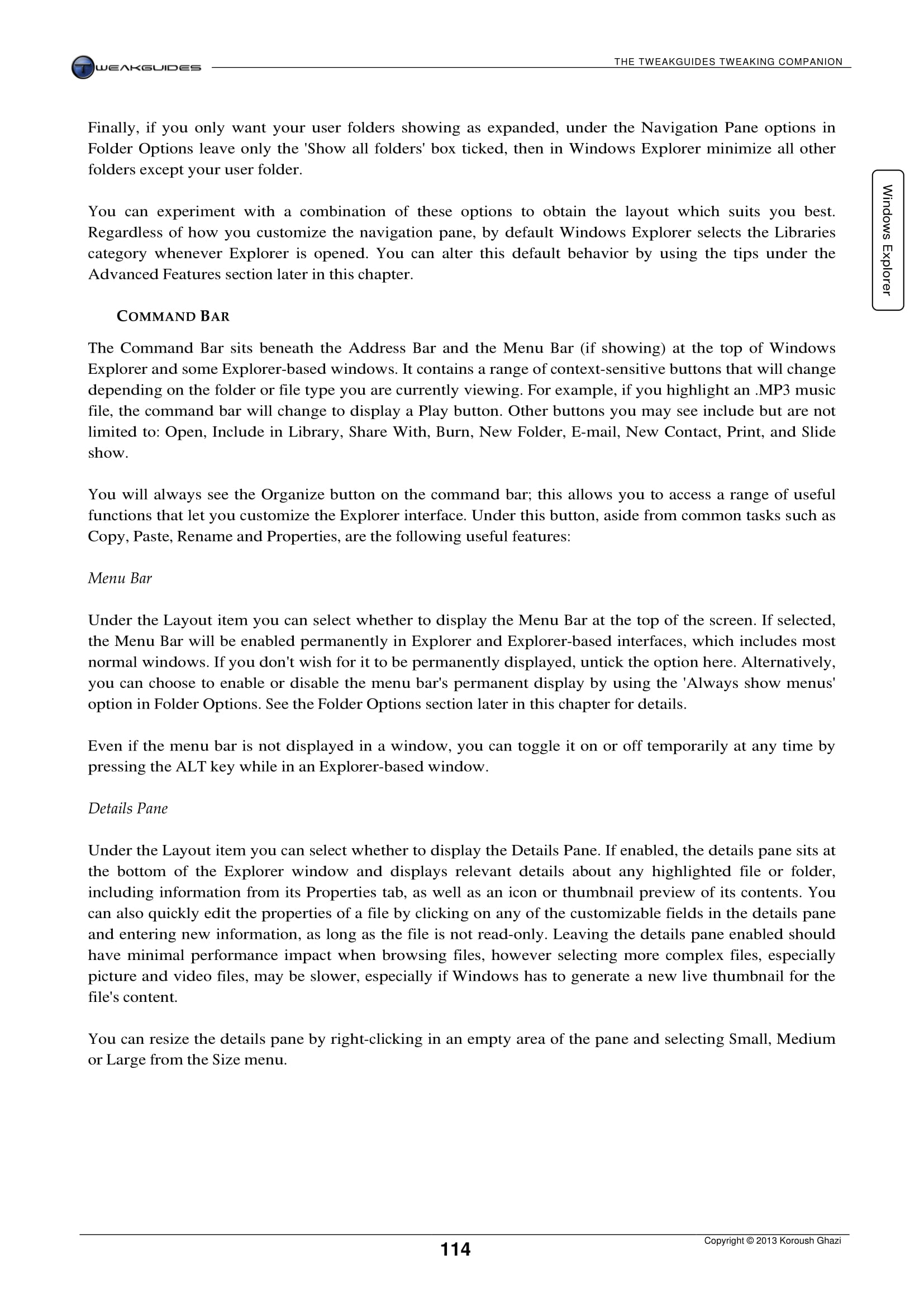 TWEAKGUIDES

THE TWEAKGUIDES TWEAKING COMPANION

Windows Explorer

Finally, if you only want your user folders showing as expanded, under the Navigation Pane options in Folder Options leave only the 'Show all folders' box ticked, then in Windows Explorer minimize all other folders except your user folder.

You can experiment with a combination of these options to obtain the layout which suits you best. Regardless of how you customize the navigation pane, by default Windows Explorer selects the Libraries category whenever Explorer is opened. You can alter this default behavior by using the tips under the Advanced Features section later in this chapter.

COMMAND BAR

The Command Bar sits beneath the Address Bar and the Menu Bar (if showing) at the top of Windows Explorer and some Explorer-based windows. It contains a range of context-sensitive buttons that will change depending on the folder or file type you are currently viewing. For example, if you highlight an .MP3 music file, the command bar will change to display a Play button. Other buttons you may see include but are not limited to: Open, Include in Library, Share With, Burn, New Folder, E-mail, New Contact, Print, and Slide show.

You will always see the Organize button on the command bar; this allows you to access a range of useful functions that let you customize the Explorer interface. Under this button, aside from common tasks such as Copy, Paste, Rename and Properties, are the following useful features:

Menu Bar

Under the Layout item you can select whether to display the Menu Bar at the top of the screen. If selected, the Menu Bar will be enabled permanently in Explorer and Explorer-based interfaces, which includes most normal windows. If you don't wish for it to be permanently displayed, untick the option here. Alternatively, you can choose to enable or disable the menu bar's permanent display by using the 'Always show menus' option in Folder Options. See the Folder Options section later in this chapter for details.

Even if the menu bar is not displayed in a window, you can toggle it on or off temporarily at any time by pressing the ALT key while in an Explorer-based window.

Details Pane

Under the Layout item you can select whether to display the Details Pane. If enabled, the details pane sits at the bottom of the Explorer window and displays relevant details about any highlighted file or folder, including information from its Properties tab, as well as an icon or thumbnail preview of its contents. You can also quickly edit the properties of a file by clicking on any of the customizable fields in the details pane and entering new information, as long as the file is not read-only. Leaving the details pane enabled should have minimal performance impact when browsing files, however selecting more complex files, especially picture and video files, may be slower, especially if Windows has to generate a new live thumbnail for the file's content.

You can resize the details pane by right-clicking in an empty area of the pane and selecting Small, Medium or Large from the Size menu.

114

Copyright © 2013 Koroush Ghazi